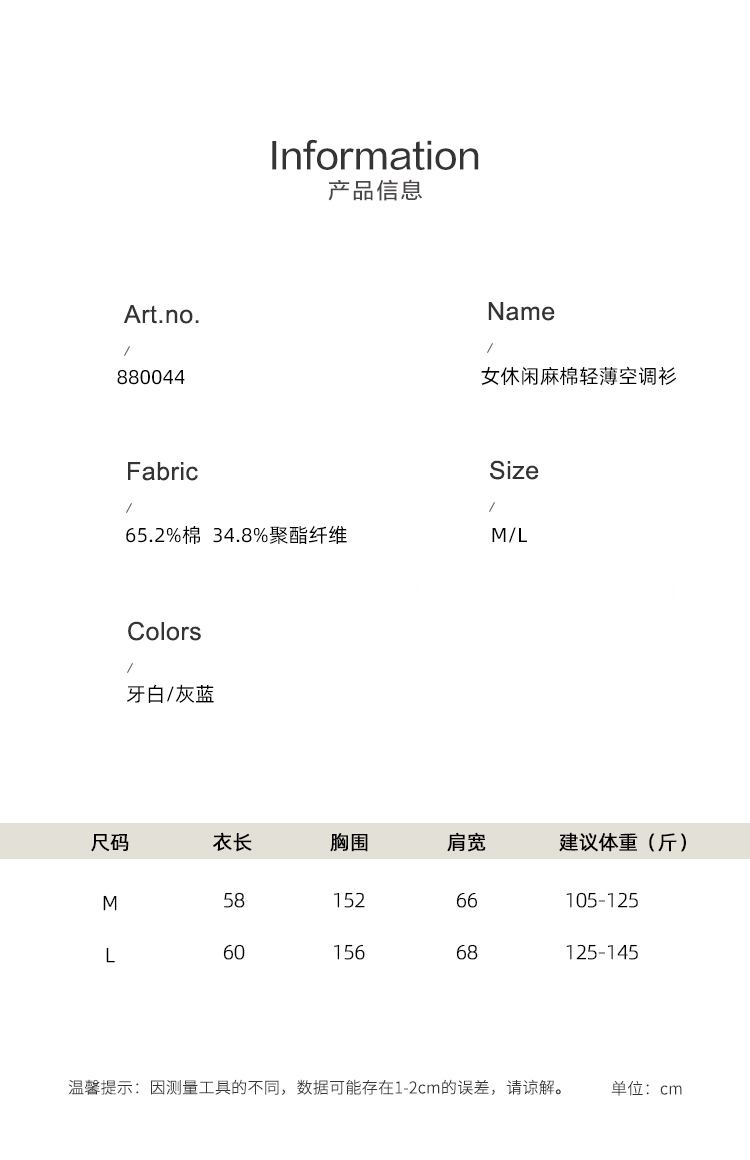 Information
产品信息

Art.no.
/
880044

Name
/
女休闲麻棉轻薄空调衫

Fabric
/
65.2%棉 34.8%聚酯纤维

Size
/
M/L

Colors
/
牙白/灰蓝

| 尺码 | 衣长 | 胸围 | 肩宽 | 建议体重（斤） |
|---|---|---|---|---|
| M | 58 | 152 | 66 | 105-125 |
| L | 60 | 156 | 68 | 125-145 |

温馨提示：因测量工具的不同，数据可能存在1-2cm的误差，请谅解。 单位：cm